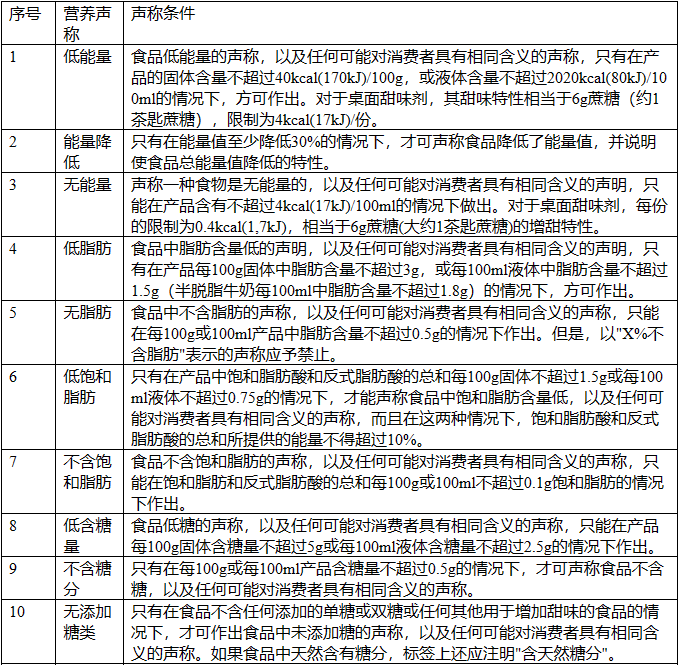 | 序号 | 营养声称 | 声称条件 |
|---|---|---|
| 1 | 低能量 | 食品低能量的声称，以及任何可能对消费者具有相同含义的声称，只有在产品的固体含量不超过40kcal(170kJ)/100g，或液体含量不超过2020kcal(80kJ)/100ml的情况下，方可作出。对于桌面甜味剂，其甜味特性相当于6g蔗糖（约1茶匙蔗糖），限制为4kcal(17kJ)/份。 |
| 2 | 能量降低 | 只有在能量值至少降低30%的情况下，才可声称食品降低了能量值，并说明使食品总能量值降低的特性。 |
| 3 | 无能量 | 声称一种食物是无能量的，以及任何可能对消费者具有相同含义的声明，只能在产品含有不超过4kcal(17kJ)/100ml的情况下做出。对于桌面甜味剂，每份的限制为0.4kcal(1,7kJ)，相当于6g蔗糖(大约1茶匙蔗糖)的增甜特性。 |
| 4 | 低脂肪 | 食品中脂肪含量低的声明，以及任何可能对消费者具有相同含义的声明，只有在产品每100g固体中脂肪含量不超过3g，或每100ml液体中脂肪含量不超过1.5g（半脱脂牛奶每100ml中脂肪含量不超过1.8g）的情况下，方可作出。 |
| 5 | 无脂肪 | 食品中不含脂肪的声称，以及任何可能对消费者具有相同含义的声称，只能在每100g或100ml产品中脂肪含量不超过0.5g的情况下作出。但是，以"X%不含脂肪"表示的声称应予禁止。 |
| 6 | 低饱和脂肪 | 只有在产品中饱和脂肪酸和反式脂肪酸的总和每100g固体不超过1.5g或每100ml液体不超过0.75g的情况下，才能声称食品中饱和脂肪含量低，以及任何可能对消费者具有相同含义的声称，而且在这两种情况下，饱和脂肪酸和反式脂肪酸的总和所提供的能量不得超过10%。 |
| 7 | 不含饱和脂肪 | 食品不含饱和脂肪的声称，以及任何可能对消费者具有相同含义的声称，只能在饱和脂肪和反式脂肪酸的总和每100g或100ml不超过0.1g饱和脂肪的情况下作出。 |
| 8 | 低含糖量 | 食品低糖的声称，以及任何可能对消费者具有相同含义的声称，只能在产品每100g固体含糖量不超过5g或每100ml液体含糖量不超过2.5g的情况下作出。 |
| 9 | 不含糖分 | 只有在每100g或每100ml产品含糖量不超过0.5g的情况下，才可声称食品不含糖，以及任何可能对消费者具有相同含义的声称。 |
| 10 | 无添加糖类 | 只有在食品不含任何添加的单糖或双糖或任何其他用于增加甜味的食品的情况下，才可作出食品中未添加糖的声称，以及任何可能对消费者具有相同含义的声称。如果食品中天然含有糖分，标签上还应注明"含天然糖分"。 |